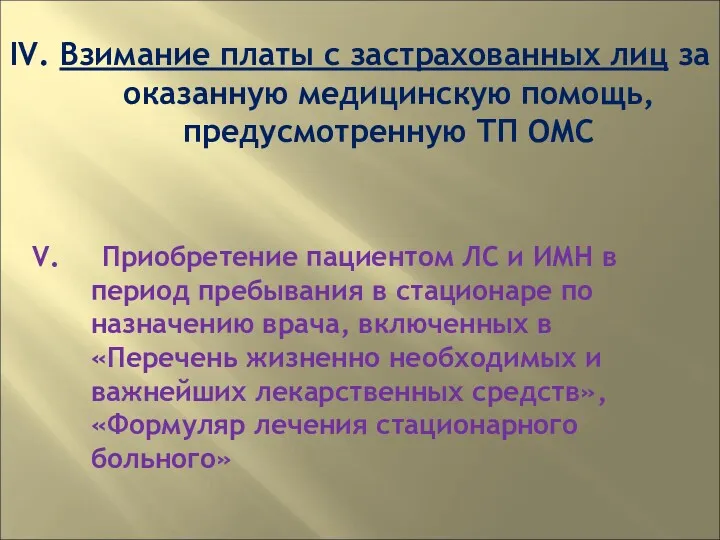 IV. Взимание платы с застрахованных лиц за оказанную медицинскую помощь, предусмотренную ТП ОМС

V. Приобретение пациентом ЛС и ИМН в период пребывания в стационаре по назначению врача, включенных в «Перечень жизненно необходимых и важнейших лекарственных средств», «Формуляр лечения стационарного больного»